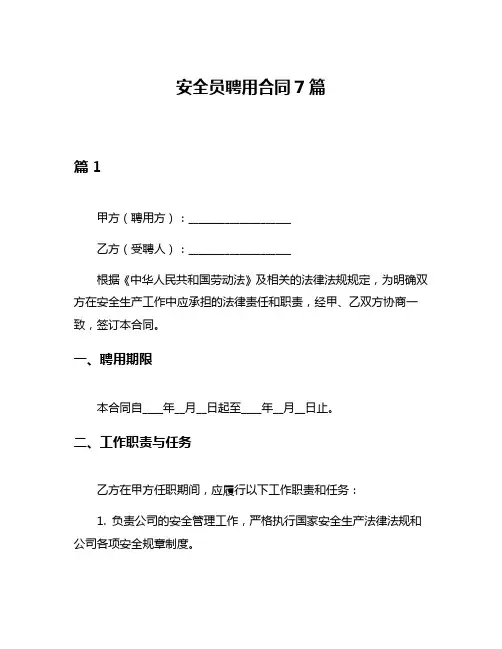 安全员聘用合同7篇

篇1

甲方（聘用方）：__________________

乙方（受聘人）：__________________

根据《中华人民共和国劳动法》及相关的法律法规规定，为明确双方在安全生产工作中应承担的法律责任和职责，经甲、乙双方协商一致，签订本合同。

一、聘用期限

本合同自____年__月__日起至____年__月__日止。

二、工作职责与任务

乙方在甲方任职期间，应履行以下工作职责和任务：

1. 负责公司的安全管理工作，严格执行国家安全生产法律法规和公司各项安全规章制度。